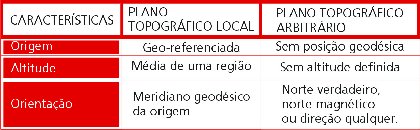 | CARACTERÍSTICAS | PLANO TOPOGRÁFICO LOCAL | PLANO TOPOGRÁFICO ARBITRÁRIO |
|---|---|---|
| Origem | Geo-referenciada | Sem posição geodésica |
| Altitude | Média de uma região | Sem altitude definida |
| Orientação | Meridiano geodésico da origem | Norte verdadeiro, norte magnético ou direção qualquer. |